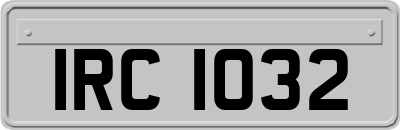 IRC 1032